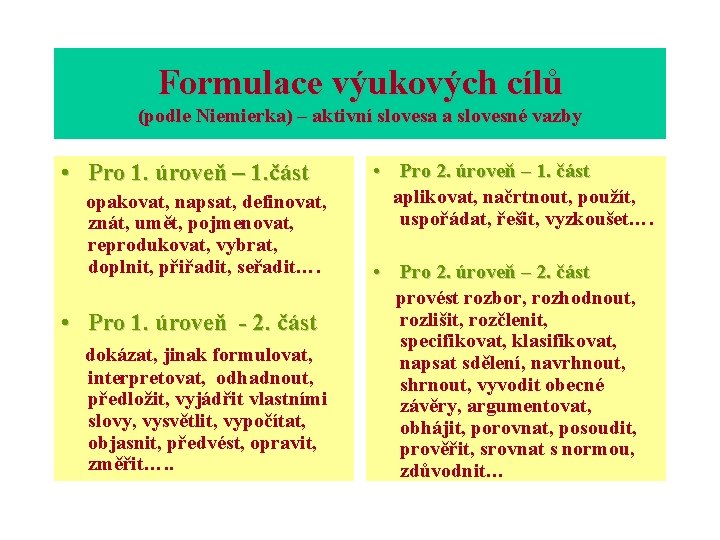 Formulace výukových cílů
(podle Niemierka) – aktivní slovesa a slovesné vazby

• Pro 1. úroveň – 1.část

opakovat, napsat, definovat, znát, umět, pojmenovat, reprodukovat, vybrat, doplnit, přiřadit, seřadit….

• Pro 1. úroveň - 2. část

dokázat, jinak formulovat, interpretovat, odhadnout, předložit, vyjádřit vlastními slovy, vysvětlit, vypočítat, objasnit, předvést, opravit, změřit…..

• Pro 2. úroveň – 1. část

aplikovat, načrtnout, použít, uspořádat, řešit, vyzkoušet….

• Pro 2. úroveň – 2. část

provést rozbor, rozhodnout, rozlišit, rozčlenit, specifikovat, klasifikovat, napsat sdělení, navrhnout, shrnout, vyvodit obecné závěry, argumentovat, obhájit, porovnat, posoudit, prověřit, srovnat s normou, zdůvodnit…